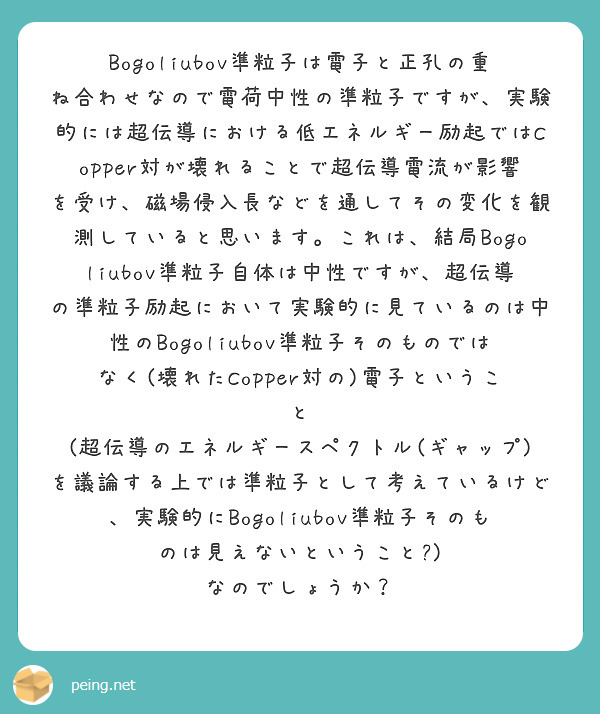 Bogoliubov準粒子は電子と正孔の重ね合わせなので電荷中性の準粒子ですが、実験的には超伝導における低エネルギー励起ではCopper対が壊れることで超伝導電流が影響を受け、磁場侵入長などを通してその変化を観測していると思います。これは、結局Bogoliubov準粒子自体は中性ですが、超伝導の準粒子励起において実験的に見ているのは中性のBogoliubov準粒子そのものではなく(壊れたCopper対の)電子ということ

(超伝導のエネルギースペクトル(ギャップ)を議論する上では準粒子として考えているけど、実験的にBogoliubov準粒子そのものは見えないということ?)
なのでしょうか?

peing.net